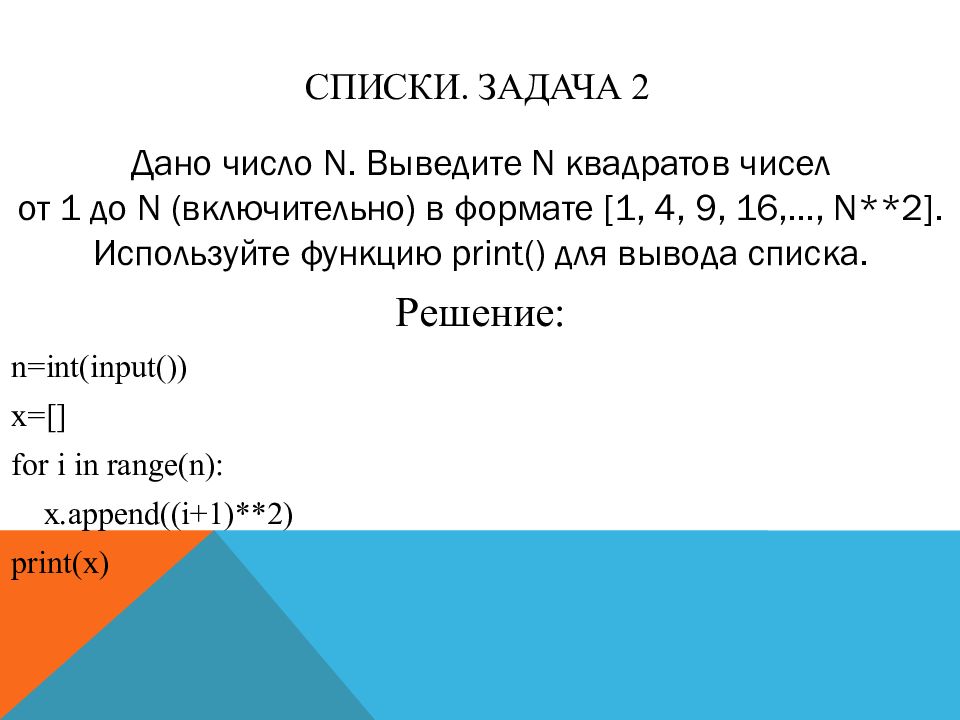 СПИСКИ. ЗАДАЧА 2

Дано число N. Выведите N квадратов чисел от 1 до N (включительно) в формате [1, 4, 9, 16,…, N**2]. Используйте функцию print() для вывода списка.

Решение:

n=int(input())
x=[]
for i in range(n):
    x.append((i+1)**2)
print(x)